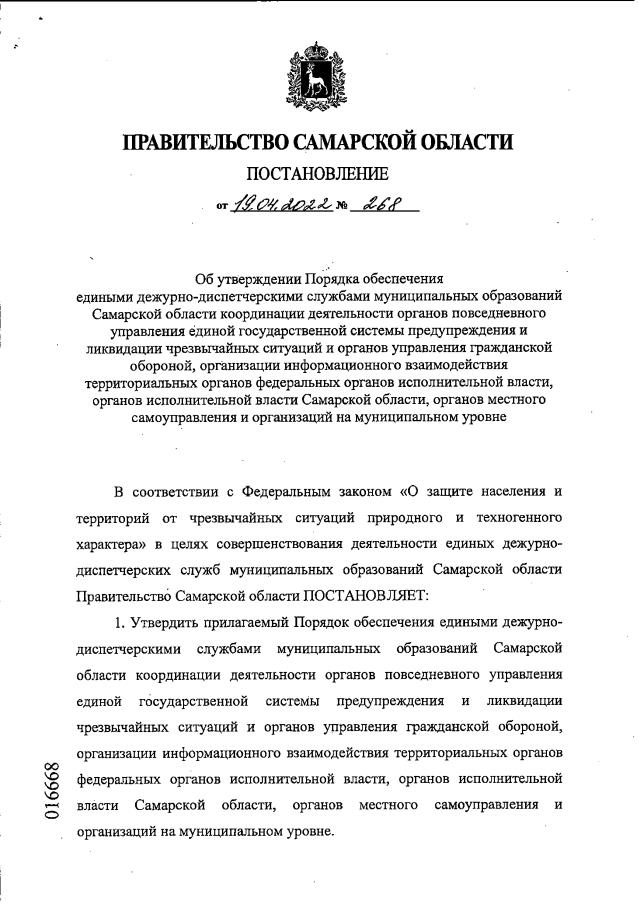 ПРАВИТЕЛЬСТВО САМАРСКОЙ ОБЛАСТИ

ПОСТАНОВЛЕНИЕ

от 19.04.2022 № 268

Об утверждении Порядка обеспечения едиными дежурно-диспетчерскими службами муниципальных образований Самарской области координации деятельности органов повседневного управления единой государственной системы предупреждения и ликвидации чрезвычайных ситуаций и органов управления гражданской обороной, организации информационного взаимодействия территориальных органов федеральных органов исполнительной власти, органов исполнительной власти Самарской области, органов местного самоуправления и организаций на муниципальном уровне

В соответствии с Федеральным законом «О защите населения и территорий от чрезвычайных ситуаций природного и техногенного характера» в целях совершенствования деятельности единых дежурно-диспетчерских служб муниципальных образований Самарской области Правительство Самарской области ПОСТАНОВЛЯЕТ:

1. Утвердить прилагаемый Порядок обеспечения едиными дежурно-диспетчерскими службами муниципальных образований Самарской области координации деятельности органов повседневного управления единой государственной системы предупреждения и ликвидации чрезвычайных ситуаций и органов управления гражданской обороной, организации информационного взаимодействия территориальных органов федеральных органов исполнительной власти, органов исполнительной власти Самарской области, органов местного самоуправления и организаций на муниципальном уровне.

016668